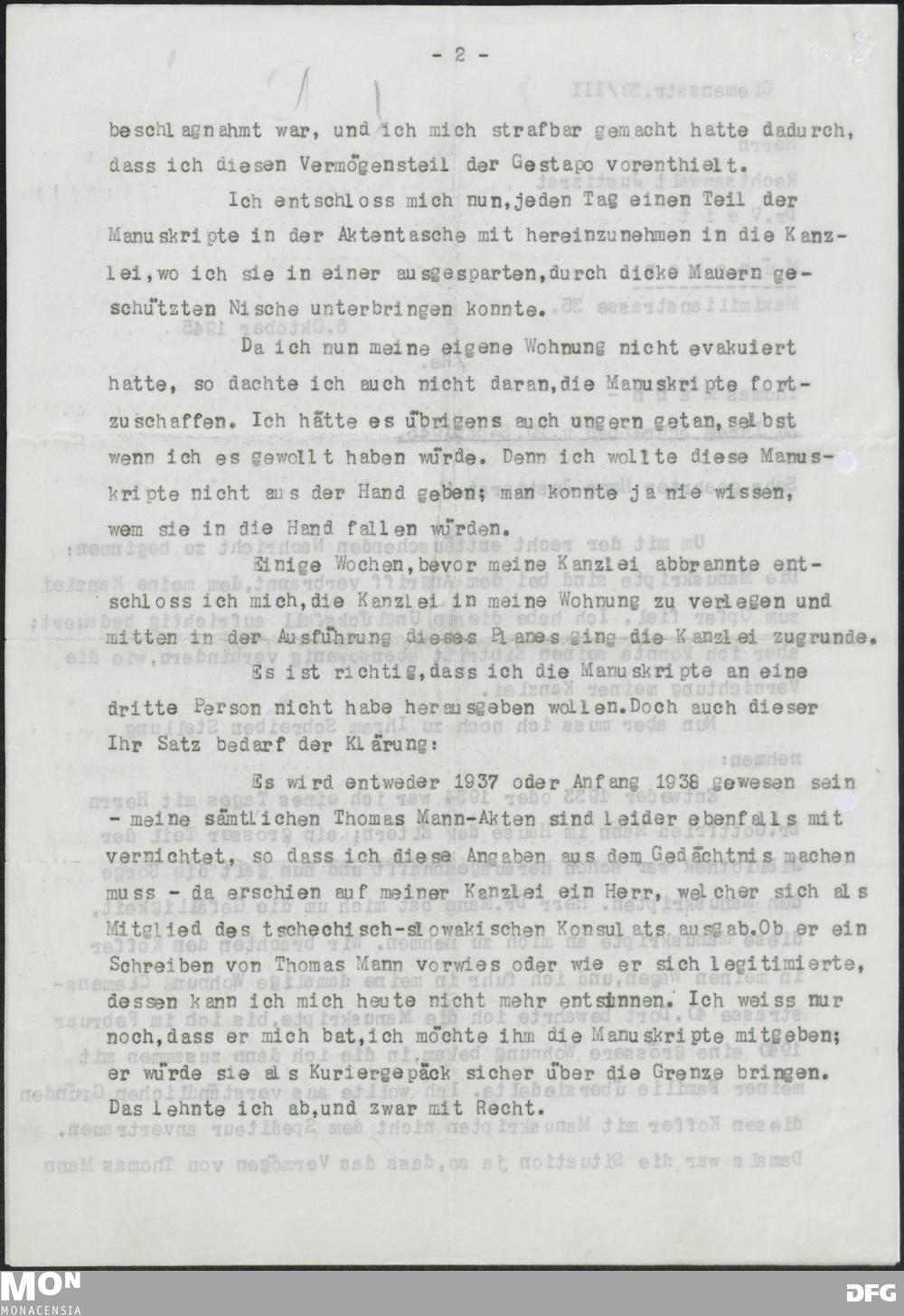 - 2 -

beschlagnahmt war, und ich mich strafbar gemacht hatte dadurch, dass ich diesen Vermögensteil der Gestapo vorenthielt.

Ich entschloss mich nun, jeden Tag einen Teil der Manuskripte in der Aktentasche mit hereinzunehmen in die Kanzlei, wo ich sie in einer ausgesparten, durch dicke Mauern geschützten Nische unterbringen konnte.

Da ich nun meine eigene Wohnung nicht evakuiert hatte, so dachte ich auch nicht daran, die Manuskripte fortzuschaffen. Ich hätte es übrigens auch ungern getan, selbst wenn ich es gewollt haben würde. Denn ich wollte diese Manuskripte nicht aus der Hand geben; man konnte ja nie wissen, wem sie in die Hand fallen würden.

Einige Wochen, bevor meine Kanzlei abbrannte entschloss ich mich, die Kanzlei in meine Wohnung zu verlegen und mitten in der Ausführung dieses Planes ging die Kanzlei zugrunde.

Es ist richtig, dass ich die Manuskripte an eine dritte Person nicht habe herausgeben wollen. Doch auch dieser Ihr Satz bedarf der Klärung:

Es wird entweder 1937 oder Anfang 1938 gewesen sein - meine sämtlichen Thomas Mann-Akten sind leider ebenfalls mit vernichtet, so dass ich diese Angaben aus dem Gedächtnis machen muss - da erschien auf meiner Kanzlei ein Herr, welcher sich als Mitglied des tschechisch-slowakischen Konsulats ausgab. Ob er ein Schreiben von Thomas Mann vorwies oder wie er sich legitimierte, dessen kann ich mich heute nicht mehr entsinnen. Ich weiss nur noch, dass er mich bat, ich möchte ihm die Manuskripte mitgeben; er würde sie als Kuriergepäck sicher über die Grenze bringen. Das lehnte ich ab, und zwar mit Recht.

MON
MONACENSIA
DFG